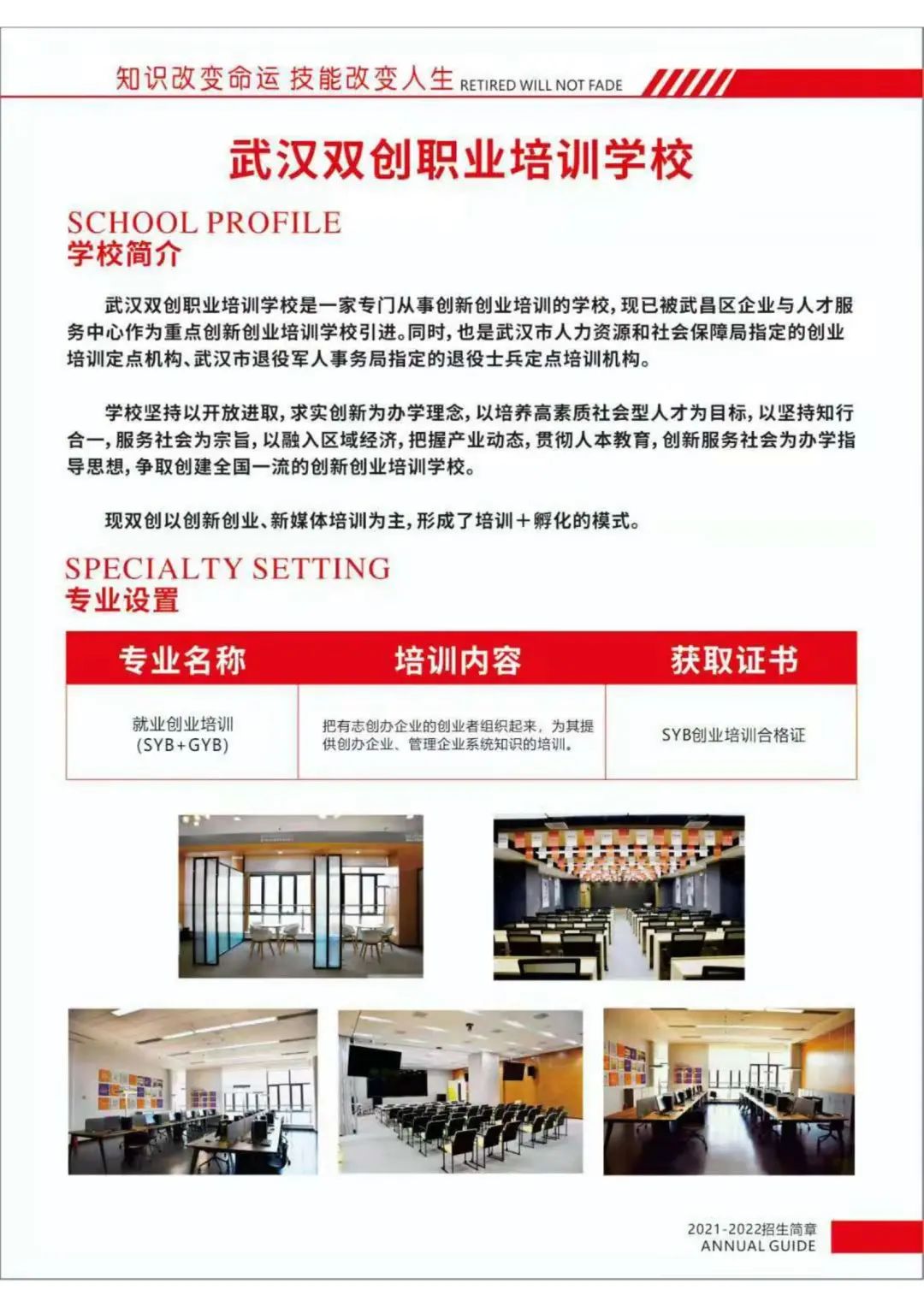 知识改变命运 技能改变人生 RETIRED WILL NOT FADE

武汉双创职业培训学校

SCHOOL PROFILE
学校简介

武汉双创职业培训学校是一家专门从事创新创业培训的学校，现已被武昌区企业与人才服务中心作为重点创新创业培训学校引进。同时，也是武汉市人力资源和社会保障局指定的创业培训定点机构、武汉市退役军人事务局指定的退役士兵定点培训机构。

学校坚持以开放进取，求实创新为办学理念，以培养高素质社会型人才为目标，以坚持知行合一，服务社会为宗旨，以融入区域经济，把握产业动态，贯彻人本教育，创新服务社会为办学指导思想，争取创建全国一流的创新创业培训学校。

现双创以创新创业、新媒体培训为主，形成了培训＋孵化的模式。

SPECIALTY SETTING
专业设置

| 专业名称 | 培训内容 | 获取证书 |
|---|---|---|
| 就业创业培训 (SYB+GYB) | 把有志创办企业的创业者组织起来，为其提供创办企业、管理企业系统知识的培训。 | SYB创业培训合格证 |

2021-2022招生简章
ANNUAL GUIDE